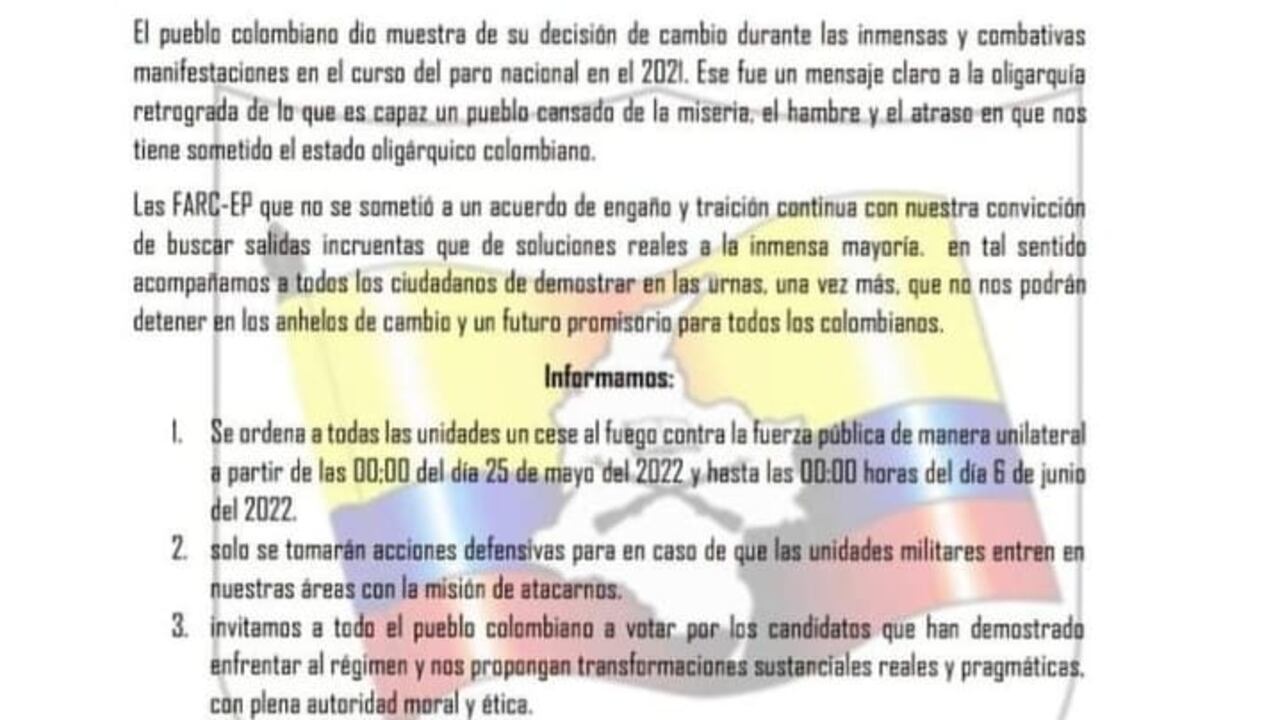 El pueblo colombiano dio muestra de su decisión de cambio durante las inmensas y combativas manifestaciones en el curso del paro nacional en el 2021. Ese fue un mensaje claro a la oligarquía retrograda de lo que es capaz un pueblo cansado de la miseria, el hambre y el atraso en que nos tiene sometido el estado oligárquico colombiano.

Las FARC-EP que no se sometió a un acuerdo de engaño y traición continua con nuestra convicción de buscar salidas incruentas que de soluciones reales a la inmensa mayoría. en tal sentido acompañamos a todos los ciudadanos de demostrar en las urnas, una vez más, que no nos podrán detener en los anhelos de cambio y un futuro promisorio para todos los colombianos.

Informamos:

1. Se ordena a todas las unidades un cese al fuego contra la fuerza pública de manera unilateral a partir de las 00:00 del día 25 de mayo del 2022 y hasta las 00:00 horas del día 6 de junio del 2022.
2. solo se tomarán acciones defensivas para en caso de que las unidades militares entren en nuestras áreas con la misión de atacarnos.
3. invitamos a todo el pueblo colombiano a votar por los candidatos que han demostrado enfrentar al régimen y nos propongan transformaciones sustanciales reales y pragmáticas, con plena autoridad moral y ética.